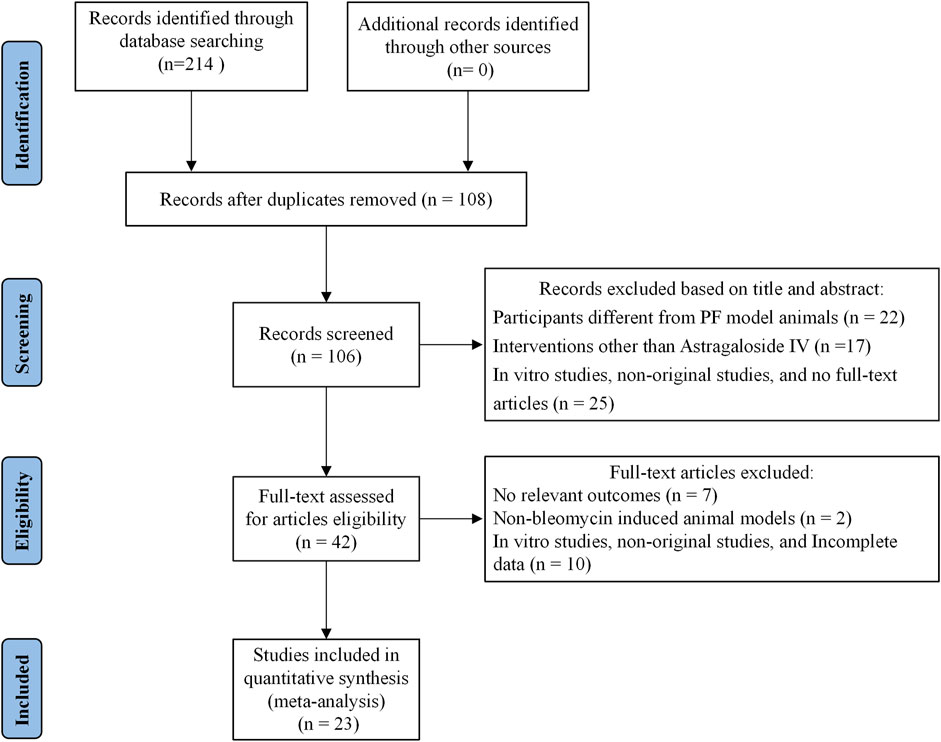 Identification

Records identified through database searching (n=214 )

Additional records identified through other sources (n= 0)

Records after duplicates removed (n = 108)

Screening

Records screened (n = 106)

Records excluded based on title and abstract:
Participants different from PF model animals (n = 22)
Interventions other than Astragaloside IV (n =17)
In vitro studies, non-original studies, and no full-text articles (n = 25)

Eligibility

Full-text assessed for articles eligibility (n = 42)

Full-text articles excluded:
No relevant outcomes (n = 7)
Non-bleomycin induced animal models (n = 2)
In vitro studies, non-original studies, and Incomplete data (n = 10)

Included

Studies included in quantitative synthesis (meta-analysis) (n = 23)